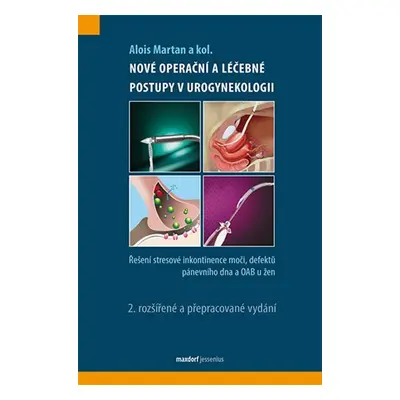 Alois Martan a kol.

NOVÉ OPERAČNÍ A LÉČEBNÉ POSTUPY V UROGYNEKOLOGII

Řešení stresové inkontinence moči, defektů pánevního dna a OAB u žen

2. rozšířené a přepracované vydání

maxdorf jessenius